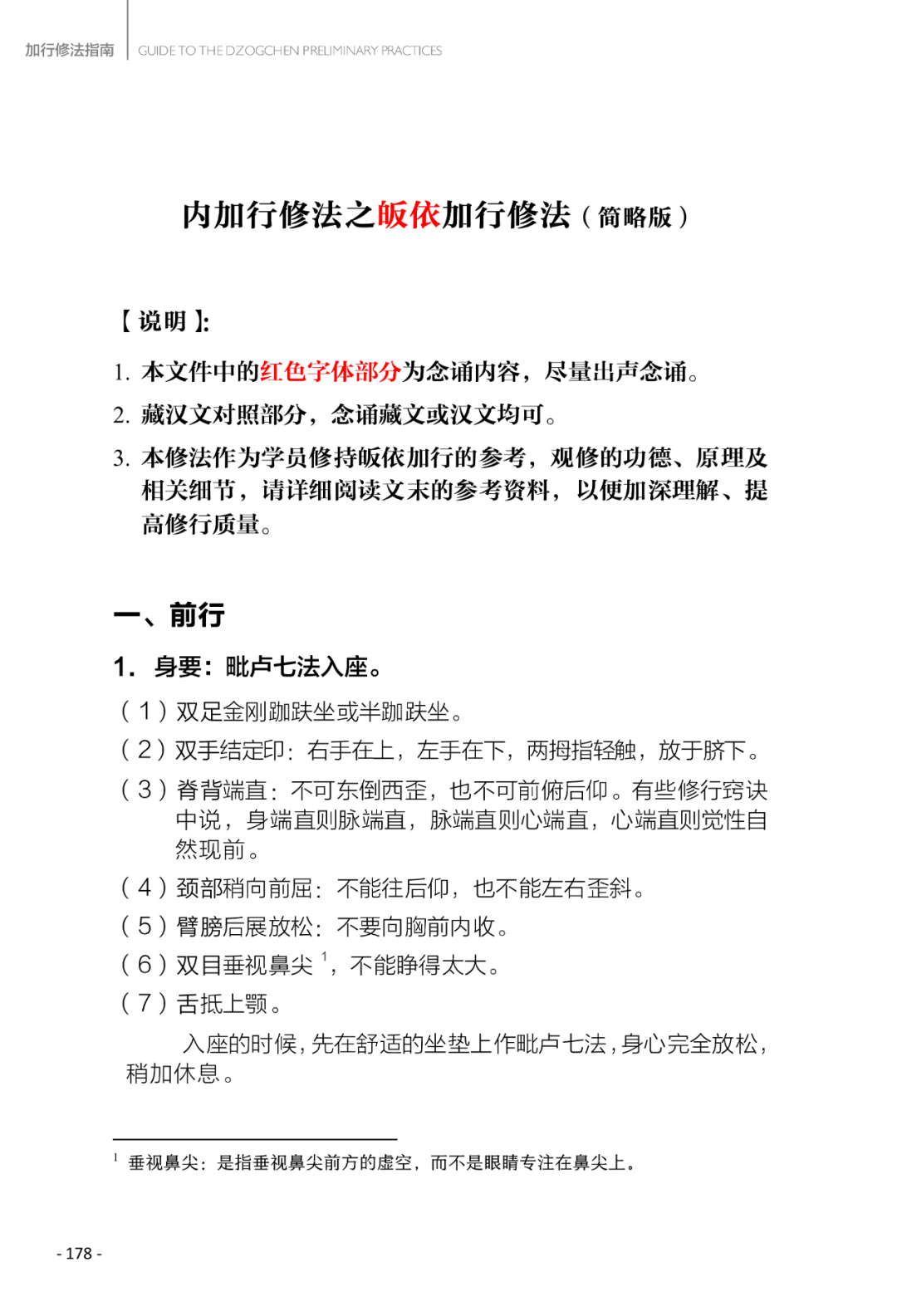 加行修法指南 GUIDE TO THE DZOGCHEN PRELIMINARY PRACTICES

内加行修法之皈依加行修法（简略版）

【说明】:

1. 本文件中的红色字体部分为念诵内容，尽量出声念诵。

2. 藏汉文对照部分，念诵藏文或汉文均可。

3. 本修法作为学员修持皈依加行的参考，观修的功德、原理及相关细节，请详细阅读文末的参考资料，以便加深理解、提高修行质量。

一、前行

1. 身要：毗卢七法入座。

（1）双足金刚跏趺坐或半跏趺坐。

（2）双手结定印：右手在上，左手在下，两拇指轻触，放于脐下。

（3）脊背端直：不可东倒西歪，也不可前俯后仰。有些修行窍诀中说，身端直则脉端直，脉端直则心端直，心端直则觉性自然现前。

（4）颈部稍向前屈：不能往后仰，也不能左右歪斜。

（5）臂膀后展放松：不要向胸前内收。

（6）双目垂视鼻尖 $^1$，不能睁得太大。

（7）舌抵上颚。

入座的时候，先在舒适的坐垫上作毗卢七法，身心完全放松，稍加休息。

$^1$ 垂视鼻尖：是指垂视鼻尖前方的虚空，而不是眼睛专注在鼻尖上。

- 178 -